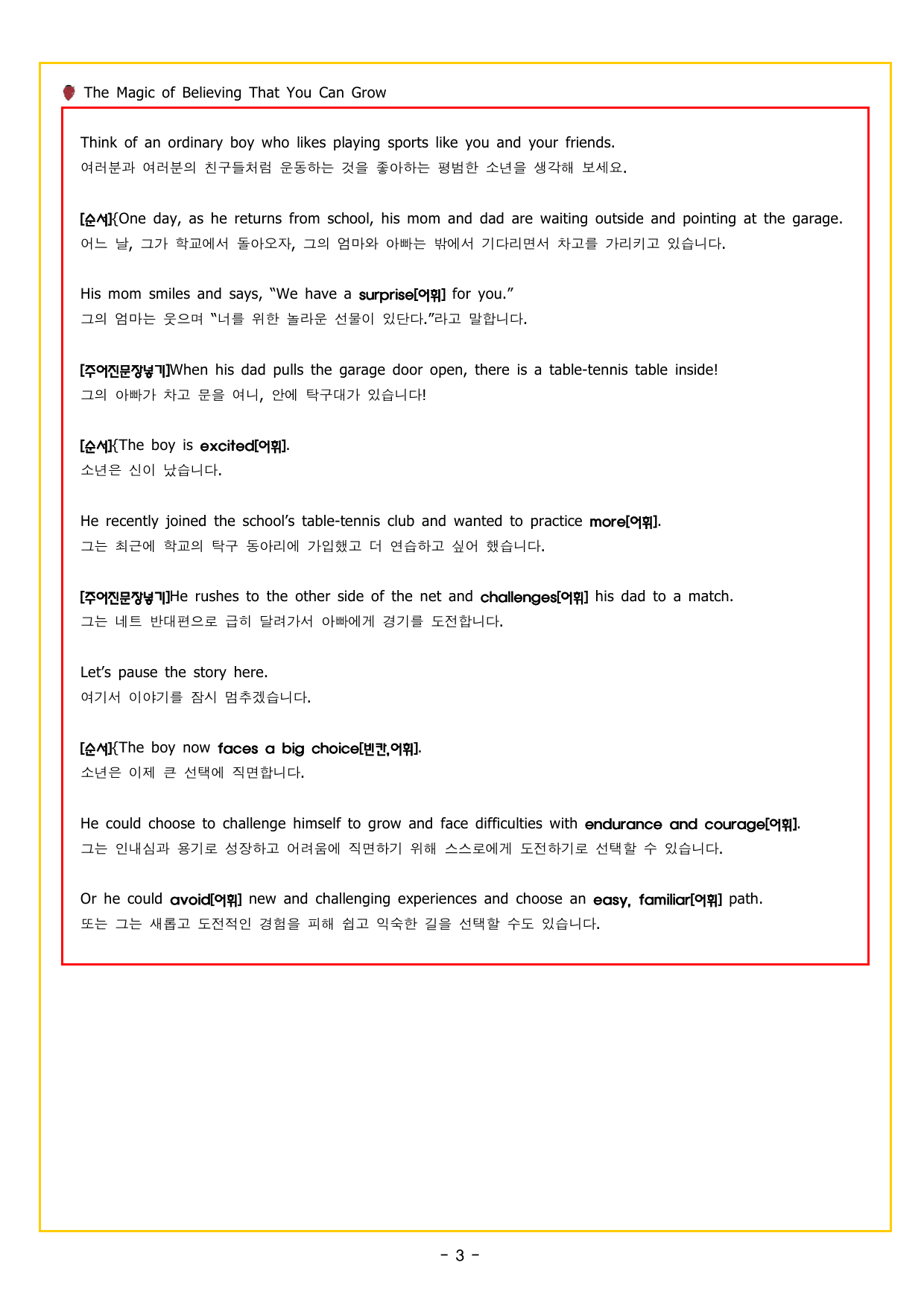 The Magic of Believing That You Can Grow

Think of an ordinary boy who likes playing sports like you and your friends.
여러분과 여러분의 친구들처럼 운동하는 것을 좋아하는 평범한 소년을 생각해 보세요.

[순서]{One day, as he returns from school, his mom and dad are waiting outside and pointing at the garage.
어느 날, 그가 학교에서 돌아오자, 그의 엄마와 아빠는 밖에서 기다리면서 차고를 가리키고 있습니다.

His mom smiles and says, "We have a surprise[어휘] for you."
그의 엄마는 웃으며 "너를 위한 놀라운 선물이 있단다."라고 말합니다.

[주어진문장넣기]When his dad pulls the garage door open, there is a table-tennis table inside!
그의 아빠가 차고 문을 여니, 안에 탁구대가 있습니다!

[순서]{The boy is excited[어휘].
소년은 신이 났습니다.

He recently joined the school's table-tennis club and wanted to practice more[어휘].
그는 최근에 학교의 탁구 동아리에 가입했고 더 연습하고 싶어 했습니다.

[주어진문장넣기]He rushes to the other side of the net and challenges[어휘] his dad to a match.
그는 네트 반대편으로 급히 달려가서 아빠에게 경기를 도전합니다.

Let's pause the story here.
여기서 이야기를 잠시 멈추겠습니다.

[순서]{The boy now faces a big choice[빈칸,어휘].
소년은 이제 큰 선택에 직면합니다.

He could choose to challenge himself to grow and face difficulties with endurance and courage[어휘].
그는 인내심과 용기로 성장하고 어려움에 직면하기 위해 스스로에게 도전하기로 선택할 수 있습니다.

Or he could avoid[어휘] new and challenging experiences and choose an easy, familiar[어휘] path.
또는 그는 새롭고 도전적인 경험을 피해 쉽고 익숙한 길을 선택할 수도 있습니다.

- 3 -